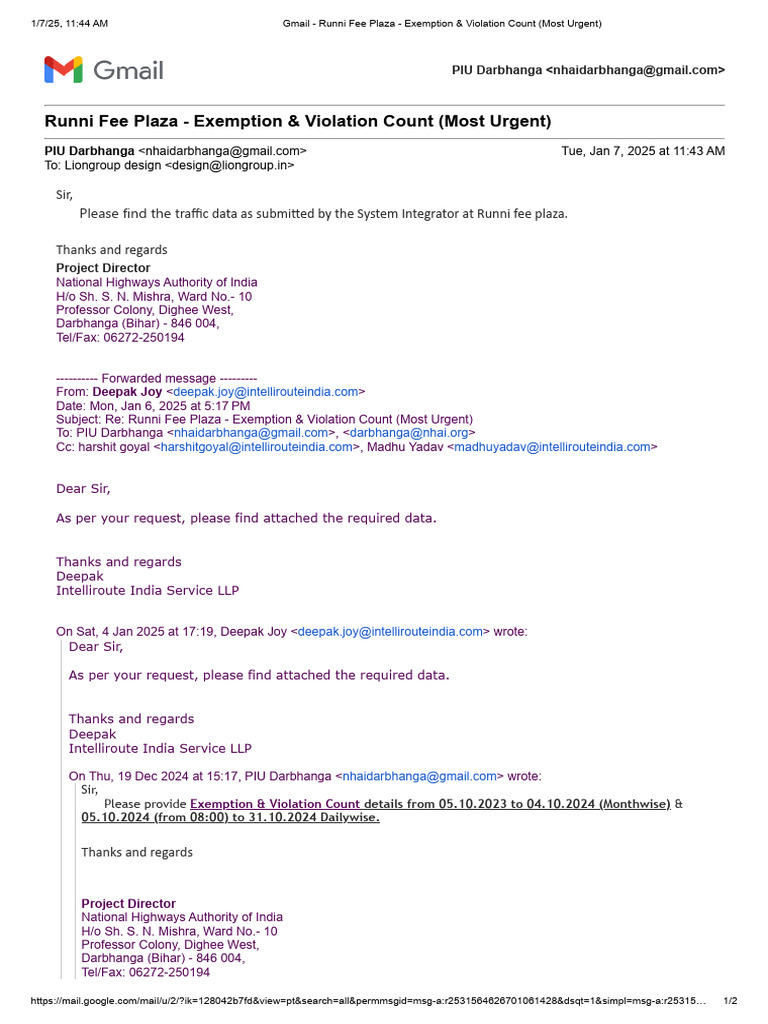 1/7/25, 11:44 AM Gmail - Runni Fee Plaza - Exemption & Violation Count (Most Urgent)

Gmail

PIU Darbhanga <nhaidarbhanga@gmail.com>

Runni Fee Plaza - Exemption & Violation Count (Most Urgent)

PIU Darbhanga <nhaidarbhanga@gmail.com> Tue, Jan 7, 2025 at 11:43 AM
To: Liongroup design <design@liongroup.in>

Sir,
Please find the traffic data as submitted by the System Integrator at Runni fee plaza.

Thanks and regards
Project Director
National Highways Authority of India
H/o Sh. S. N. Mishra, Ward No.- 10
Professor Colony, Dighee West,
Darbhanga (Bihar) - 846 004,
Tel/Fax: 06272-250194

---------- Forwarded message ---------
From: Deepak Joy <deepak.joy@intellirouteindia.com>
Date: Mon, Jan 6, 2025 at 5:17 PM
Subject: Re: Runni Fee Plaza - Exemption & Violation Count (Most Urgent)
To: PIU Darbhanga <nhaidarbhanga@gmail.com>, <darbhanga@nhai.org>
Cc: harshit goyal <harshitgoyal@intellirouteindia.com>, Madhu Yadav <madhuyadav@intellirouteindia.com>

Dear Sir,

As per your request, please find attached the required data.

Thanks and regards
Deepak
Intelliroute India Service LLP

On Sat, 4 Jan 2025 at 17:19, Deepak Joy <deepak.joy@intellirouteindia.com> wrote:
Dear Sir,

As per your request, please find attached the required data.

Thanks and regards
Deepak
Intelliroute India Service LLP

On Thu, 19 Dec 2024 at 15:17, PIU Darbhanga <nhaidarbhanga@gmail.com> wrote:
Sir,
Please provide Exemption & Violation Count details from 05.10.2023 to 04.10.2024 (Monthwise) & 05.10.2024 (from 08:00) to 31.10.2024 Dailywise.

Thanks and regards

Project Director
National Highways Authority of India
H/o Sh. S. N. Mishra, Ward No.- 10
Professor Colony, Dighee West,
Darbhanga (Bihar) - 846 004,
Tel/Fax: 06272-250194

https://mail.google.com/mail/u/2/?ik=128042b7fd&view=pt&search=all&permmsgid=msg-a:r2531564626701061428&dsqt=1&simpl=msg-a:r25315... 1/2